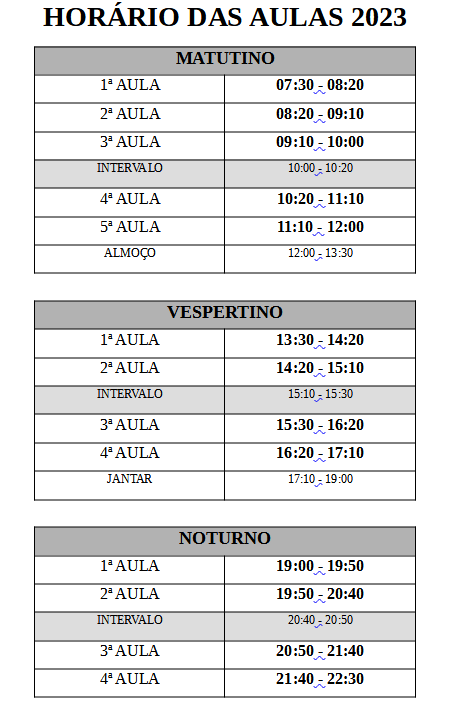 HORÁRIO DAS AULAS 2023

| MATUTINO | |
|---|---|
| 1ª AULA | 07:30 - 08:20 |
| 2ª AULA | 08:20 - 09:10 |
| 3ª AULA | 09:10 - 10:00 |
| INTERVALO | 10:00 - 10:20 |
| 4ª AULA | 10:20 - 11:10 |
| 5ª AULA | 11:10 - 12:00 |
| ALMOÇO | 12:00 - 13:30 |

| VESPERTINO | |
|---|---|
| 1ª AULA | 13:30 - 14:20 |
| 2ª AULA | 14:20 - 15:10 |
| INTERVALO | 15:10 - 15:30 |
| 3ª AULA | 15:30 - 16:20 |
| 4ª AULA | 16:20 - 17:10 |
| JANTAR | 17:10 - 19:00 |

| NOTURNO | |
|---|---|
| 1ª AULA | 19:00 - 19:50 |
| 2ª AULA | 19:50 - 20:40 |
| INTERVALO | 20:40 - 20:50 |
| 3ª AULA | 20:50 - 21:40 |
| 4ª AULA | 21:40 - 22:30 |